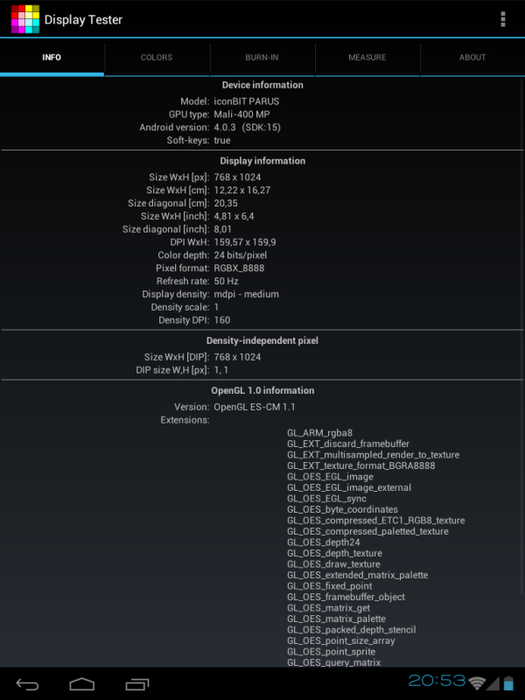 Display Tester

INFO
COLORS
BURN-IN
MEASURE
ABOUT

Device information

Model: iconBIT PARUS
GPU type: Mali-400 MP
Android version: 4.0.3 (SDK:15)
Soft-keys: true

Display information

Size WxH [px]: 768 x 1024
Size WxH [cm]: 12,22 x 16,27
Size diagonal [cm]: 20,35
Size WxH [inch]: 4,81 x 6,4
Size diagonal [inch]: 8,01
DPI WxH: 159,57 x 159,9
Color depth: 24 bits/pixel
Pixel format: RGBX_8888
Refresh rate: 50 Hz
Display density: mdpi - medium
Density scale: 1
Density DPI: 160

Density-independent pixel

Size WxH [DIP]: 768 x 1024
DIP size W,H [px]: 1, 1

OpenGL 1.0 information

Version: OpenGL ES-CM 1.1
Extensions:
GL_ARM_rgba8
GL_EXT_discard_framebuffer
GL_EXT_multisampled_render_to_texture
GL_EXT_texture_format_BGRA8888
GL_OES_EGL_image
GL_OES_EGL_image_external
GL_OES_EGL_sync
GL_OES_byte_coordinates
GL_OES_compressed_ETC1_RGB8_texture
GL_OES_compressed_paletted_texture
GL_OES_depth24
GL_OES_depth_texture
GL_OES_draw_texture
GL_OES_extended_matrix_palette
GL_OES_fixed_point
GL_OES_framebuffer_object
GL_OES_matrix_get
GL_OES_matrix_palette
GL_OES_packed_depth_stencil
GL_OES_point_size_array
GL_OES_point_sprite
GL_OES_query_matrix

20:53